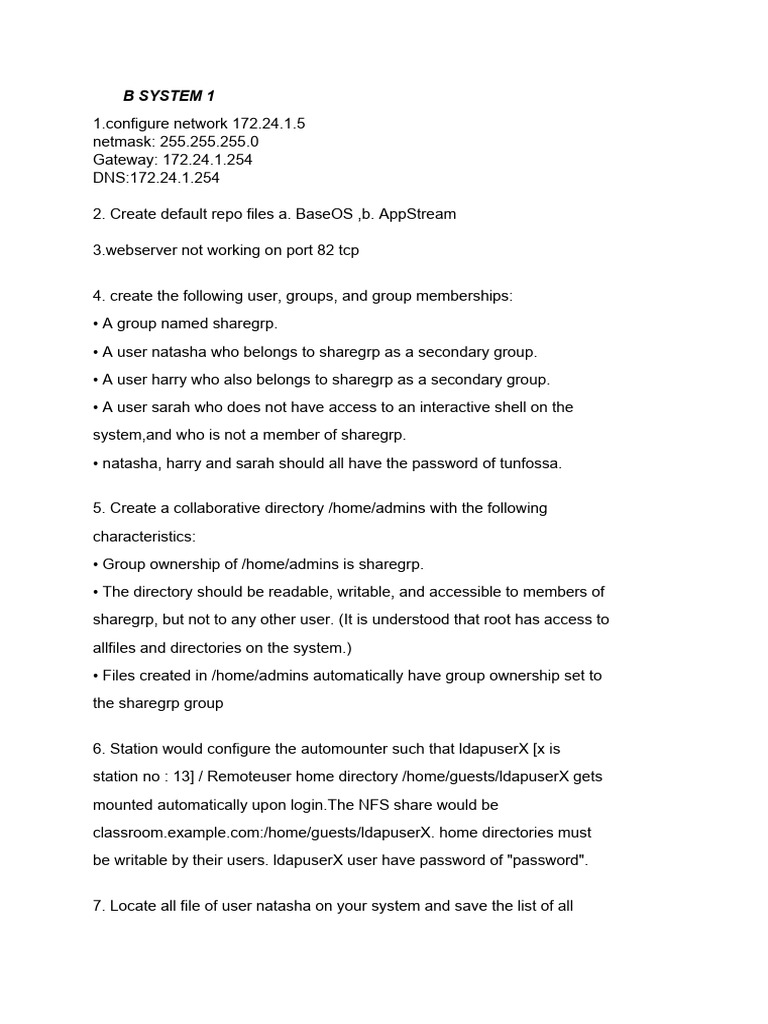 B SYSTEM 1

1.configure network 172.24.1.5
netmask: 255.255.255.0
Gateway: 172.24.1.254
DNS:172.24.1.254

2. Create default repo files a. BaseOS ,b. AppStream

3.webserver not working on port 82 tcp

4. create the following user, groups, and group memberships:
• A group named sharegrp.
• A user natasha who belongs to sharegrp as a secondary group.
• A user harry who also belongs to sharegrp as a secondary group.
• A user sarah who does not have access to an interactive shell on the system,and who is not a member of sharegrp.
• natasha, harry and sarah should all have the password of tunfossa.

5. Create a collaborative directory /home/admins with the following characteristics:
• Group ownership of /home/admins is sharegrp.
• The directory should be readable, writable, and accessible to members of sharegrp, but not to any other user. (It is understood that root has access to allfiles and directories on the system.)
• Files created in /home/admins automatically have group ownership set to the sharegrp group

6. Station would configure the automounter such that ldapuserX [x is station no : 13] / Remoteuser home directory /home/guests/ldapuserX gets mounted automatically upon login.The NFS share would be classroom.example.com:/home/guests/ldapuserX. home directories must be writable by their users. ldapuserX user have password of "password".

7. Locate all file of user natasha on your system and save the list of all